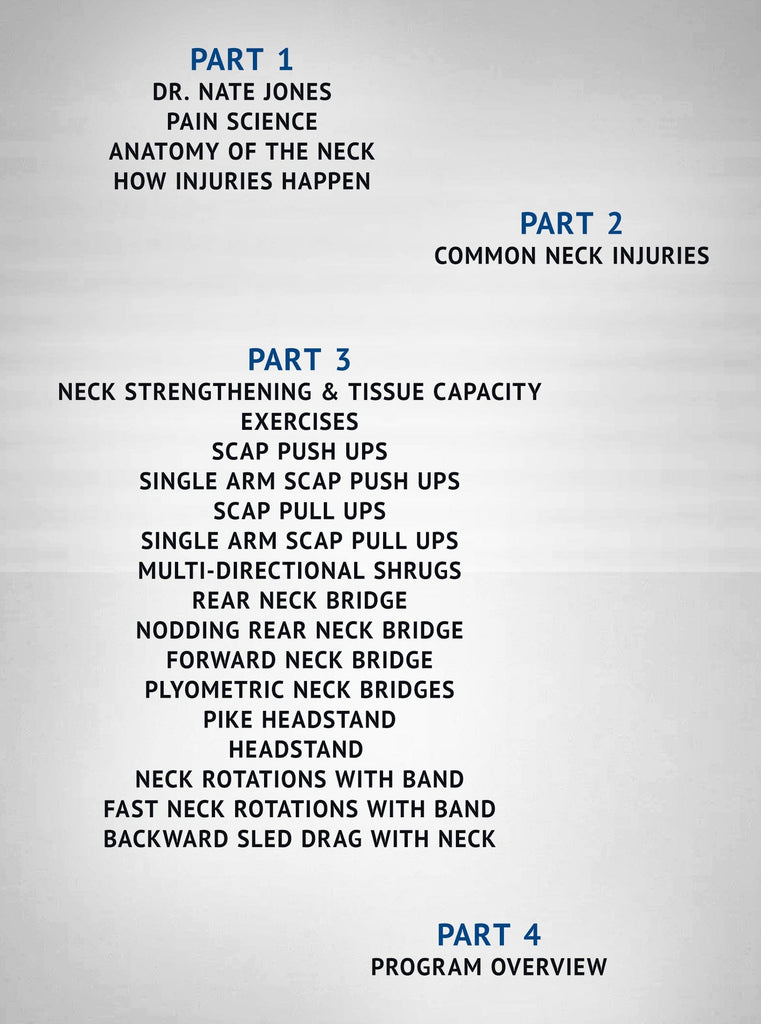 PART 1
DR. NATE JONES
PAIN SCIENCE
ANATOMY OF THE NECK
HOW INJURIES HAPPEN

PART 2
COMMON NECK INJURIES

PART 3
NECK STRENGTHENING & TISSUE CAPACITY
EXERCISES
SCAP PUSH UPS
SINGLE ARM SCAP PUSH UPS
SCAP PULL UPS
SINGLE ARM SCAP PULL UPS
MULTI-DIRECTIONAL SHRUGS
REAR NECK BRIDGE
NODDING REAR NECK BRIDGE
FORWARD NECK BRIDGE
PLYOMETRIC NECK BRIDGES
PIKE HEADSTAND
HEADSTAND
NECK ROTATIONS WITH BAND
FAST NECK ROTATIONS WITH BAND
BACKWARD SLED DRAG WITH NECK

PART 4
PROGRAM OVERVIEW